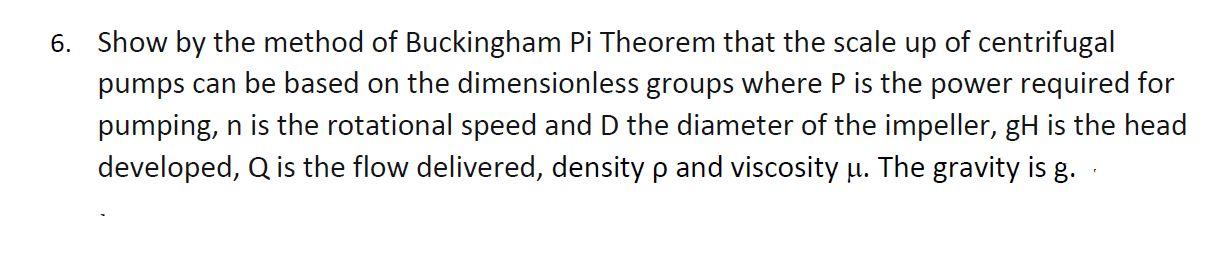 6. Show by the method of Buckingham Pi Theorem that the scale up of centrifugal pumps can be based on the dimensionless groups where P is the power required for pumping, n is the rotational speed and D the diameter of the impeller, gH is the head developed, Q is the flow delivered, density ρ and viscosity μ. The gravity is g.